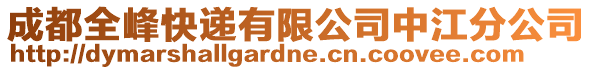 成都全峰快递有限公司中江分公司
http://dymarshallgardne.cn.coovee.com